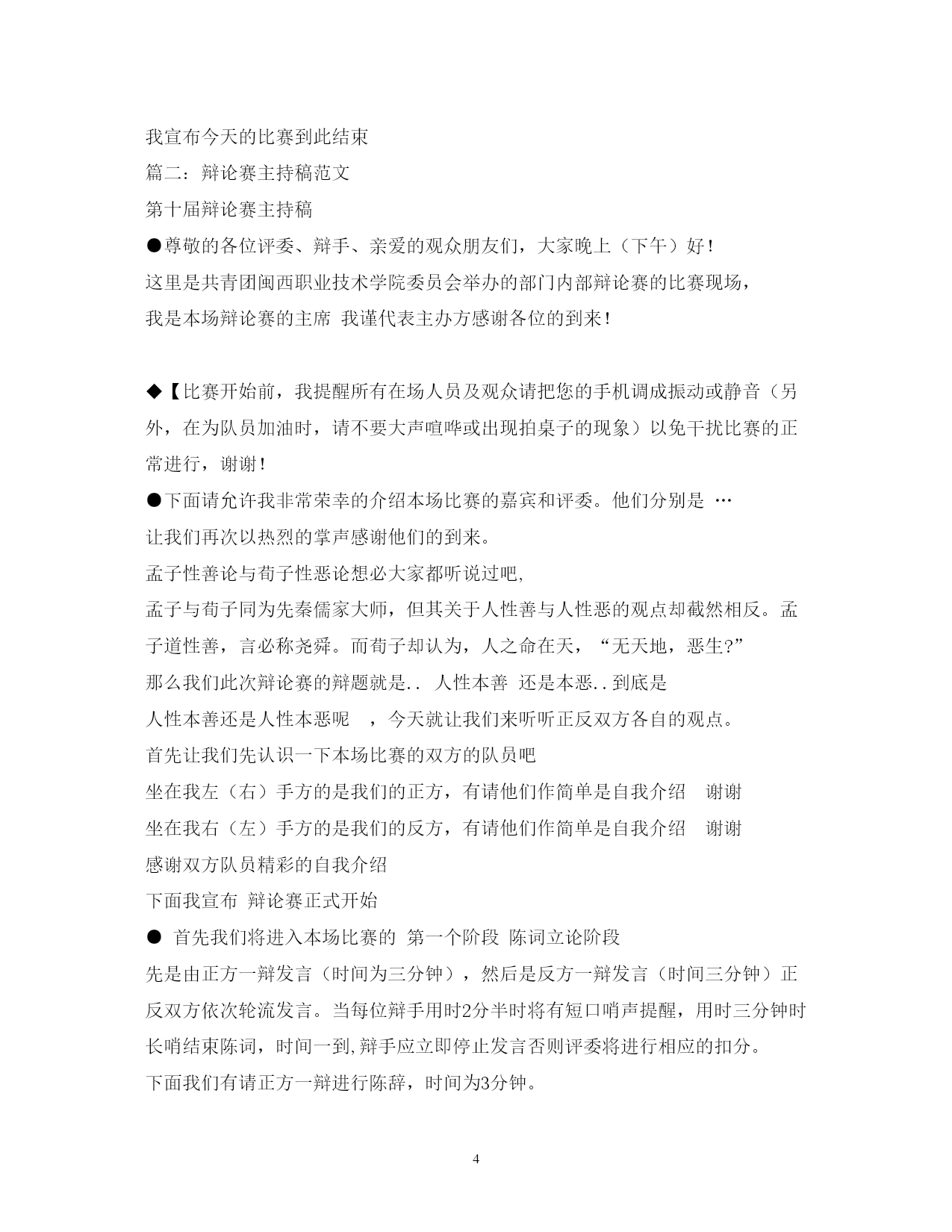 我宣布今天的比赛到此结束

篇二：辩论赛主持稿范文

第十届辩论赛主持稿

●尊敬的各位评委、辩手、亲爱的观众朋友们，大家晚上（下午）好！

这里是共青团闽西职业技术学院委员会举办的部门内部辩论赛的比赛现场，

我是本场辩论赛的主席 我谨代表主办方感谢各位的到来！

◆【比赛开始前，我提醒所有在场人员及观众请把您的手机调成振动或静音（另外，在为队员加油时，请不要大声喧哗或出现拍桌子的现象）以免干扰比赛的正常进行，谢谢！

●下面请允许我非常荣幸的介绍本场比赛的嘉宾和评委。他们分别是 …

让我们再次以热烈的掌声感谢他们的到来。

孟子性善论与荀子性恶论想必大家都听说过吧,

孟子与荀子同为先秦儒家大师，但其关于人性善与人性恶的观点却截然相反。孟子道性善，言必称尧舜。而荀子却认为，人之命在天，“无天地，恶生?”

那么我们此次辩论赛的辩题就是.. 人性本善 还是本恶..到底是

人性本善还是人性本恶呢 ，今天就让我们来听听正反双方各自的观点。

首先让我们先认识一下本场比赛的双方的队员吧

坐在我左（右）手方的是我们的正方，有请他们作简单是自我介绍 谢谢

坐在我右（左）手方的是我们的反方，有请他们作简单是自我介绍 谢谢

感谢双方队员精彩的自我介绍

下面我宣布 辩论赛正式开始

● 首先我们将进入本场比赛的 第一个阶段 陈词立论阶段

先是由正方一辩发言（时间为三分钟），然后是反方一辩发言（时间三分钟）正反双方依次轮流发言。当每位辩手用时2分半时将有短口哨声提醒，用时三分钟时长哨结束陈词，时间一到,辩手应立即停止发言否则评委将进行相应的扣分。

下面我们有请正方一辩进行陈辞，时间为3分钟。

4